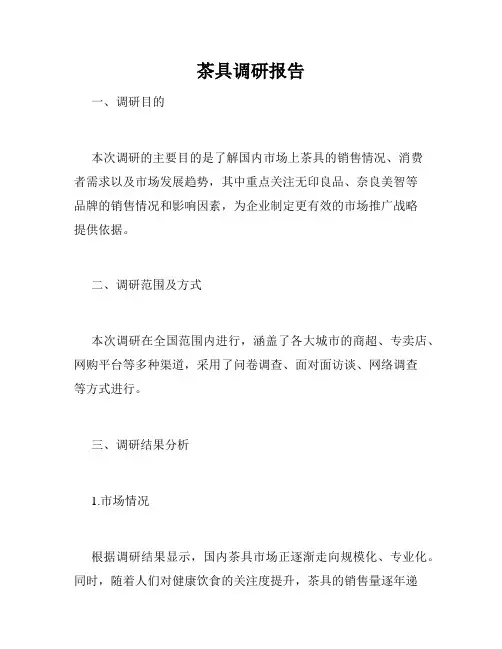 茶具调研报告

一、调研目的

本次调研的主要目的是了解国内市场上茶具的销售情况、消费者需求以及市场发展趋势，其中重点关注无印良品、奈良美智等品牌的销售情况和影响因素，为企业制定更有效的市场推广战略提供依据。

二、调研范围及方式

本次调研在全国范围内进行，涵盖了各大城市的商超、专卖店、网购平台等多种渠道，采用了问卷调查、面对面访谈、网络调查等方式进行。

三、调研结果分析

1.市场情况

根据调研结果显示，国内茶具市场正逐渐走向规模化、专业化。同时，随着人们对健康饮食的关注度提升，茶具的销售量逐年递